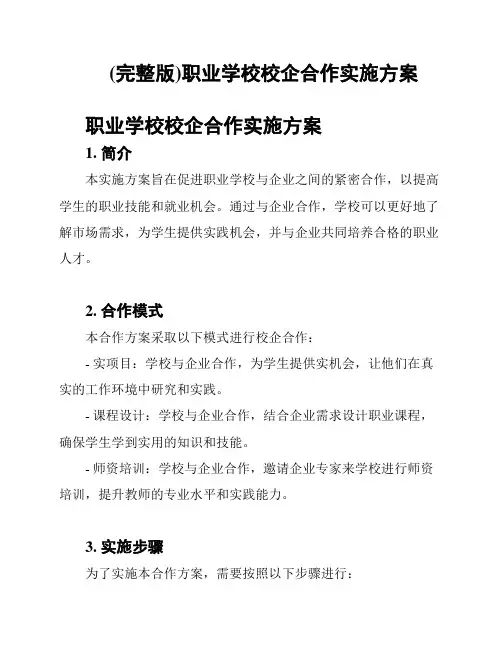 (完整版)职业学校校企合作实施方案

职业学校校企合作实施方案

1. 简介

本实施方案旨在促进职业学校与企业之间的紧密合作，以提高学生的职业技能和就业机会。通过与企业合作，学校可以更好地了解市场需求，为学生提供实践机会，并与企业共同培养合格的职业人才。

2. 合作模式

本合作方案采取以下模式进行校企合作：

- 实项目：学校与企业合作，为学生提供实机会，让他们在真实的工作环境中研究和实践。

- 课程设计：学校与企业合作，结合企业需求设计职业课程，确保学生学到实用的知识和技能。

- 师资培训：学校与企业合作，邀请企业专家来学校进行师资培训，提升教师的专业水平和实践能力。

3. 实施步骤

为了实施本合作方案，需要按照以下步骤进行：